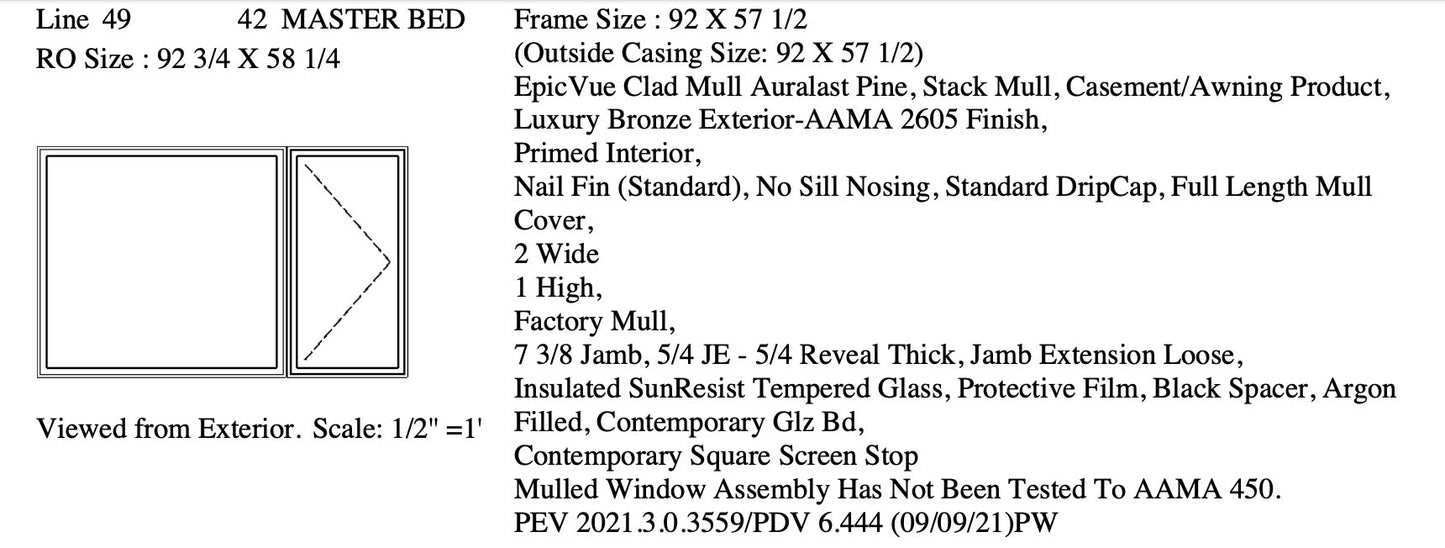 Line 49 42 MASTER BED
RO Size : 92 3/4 X 58 1/4

Viewed from Exterior. Scale: 1/2" =1'

Frame Size : 92 X 57 1/2
(Outside Casing Size: 92 X 57 1/2)
EpicVue Clad Mull Auralast Pine, Stack Mull, Casement/Awning Product,
Luxury Bronze Exterior-AAMA 2605 Finish,
Primed Interior,
Nail Fin (Standard), No Sill Nosing, Standard DripCap, Full Length Mull Cover,
2 Wide
1 High,
Factory Mull,
7 3/8 Jamb, 5/4 JE - 5/4 Reveal Thick, Jamb Extension Loose,
Insulated SunResist Tempered Glass, Protective Film, Black Spacer, Argon Filled, Contemporary Glz Bd,
Contemporary Square Screen Stop
Mulled Window Assembly Has Not Been Tested To AAMA 450.
PEV 2021.3.0.3559/PDV 6.444 (09/09/21)PW